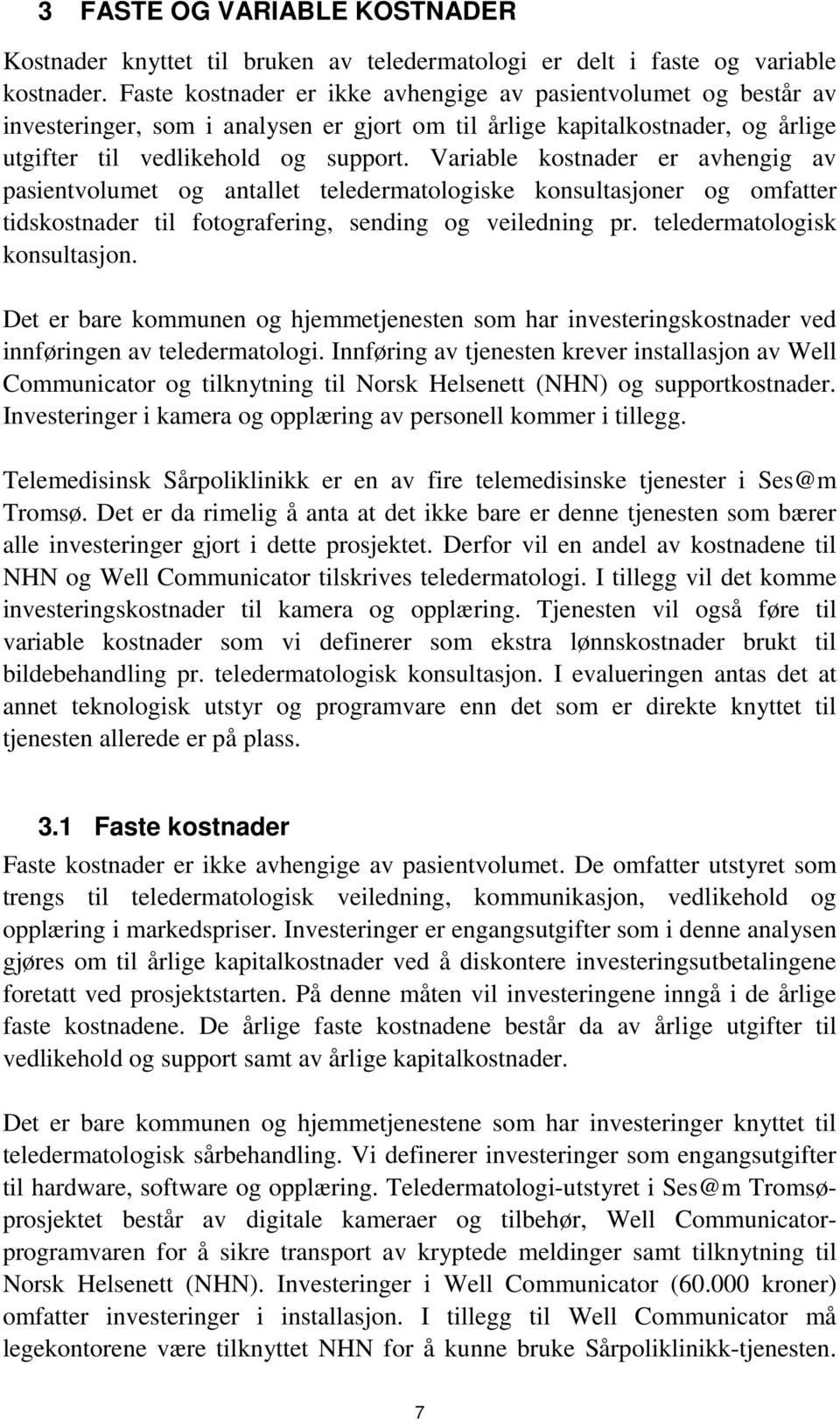 3 FASTE OG VARIABLE KOSTNADER

Kostnader knyttet til bruken av teledermatologi er delt i faste og variable kostnader. Faste kostnader er ikke avhengige av pasientvolumet og består av investeringer, som i analysen er gjort om til årlige kapitalkostnader, og årlige utgifter til vedlikehold og support. Variable kostnader er avhengig av pasientvolumet og antallet teledermatologiske konsultasjoner og omfatter tidskostnader til fotografering, sending og veiledning pr. teledermatologisk konsultasjon.

Det er bare kommunen og hjemmetjenesten som har investeringskostnader ved innføringen av teledermatologi. Innføring av tjenesten krever installasjon av Well Communicator og tilknytning til Norsk Helsenett (NHN) og supportkostnader. Investeringer i kamera og opplæring av personell kommer i tillegg.

Telemedisinsk Sårpoliklinikk er en av fire telemedisinske tjenester i Ses@m Tromsø. Det er da rimelig å anta at det ikke bare er denne tjenesten som bærer alle investeringer gjort i dette prosjektet. Derfor vil en andel av kostnadene til NHN og Well Communicator tilskrives teledermatologi. I tillegg vil det komme investeringskostnader til kamera og opplæring. Tjenesten vil også føre til variable kostnader som vi definerer som ekstra lønnskostnader brukt til bildebehandling pr. teledermatologisk konsultasjon. I evalueringen antas det at annet teknologisk utstyr og programvare enn det som er direkte knyttet til tjenesten allerede er på plass.

3.1 Faste kostnader

Faste kostnader er ikke avhengige av pasientvolumet. De omfatter utstyret som trengs til teledermatologisk veiledning, kommunikasjon, vedlikehold og opplæring i markedspriser. Investeringer er engangsutgifter som i denne analysen gjøres om til årlige kapitalkostnader ved å diskontere investeringsutbetalingene foretatt ved prosjektstarten. På denne måten vil investeringene inngå i de årlige faste kostnadene. De årlige faste kostnadene består da av årlige utgifter til vedlikehold og support samt av årlige kapitalkostnader.

Det er bare kommunen og hjemmetjenestene som har investeringer knyttet til teledermatologisk sårbehandling. Vi definerer investeringer som engangsutgifter til hardware, software og opplæring. Teledermatologi-utstyret i Ses@m Tromsø-prosjektet består av digitale kameraer og tilbehør, Well Communicator-programvaren for å sikre transport av kryptede meldinger samt tilknytning til Norsk Helsenett (NHN). Investeringer i Well Communicator (60.000 kroner) omfatter investeringer i installasjon. I tillegg til Well Communicator må legekontorene være tilknyttet NHN for å kunne bruke Sårpoliklinikk-tjenesten.

7